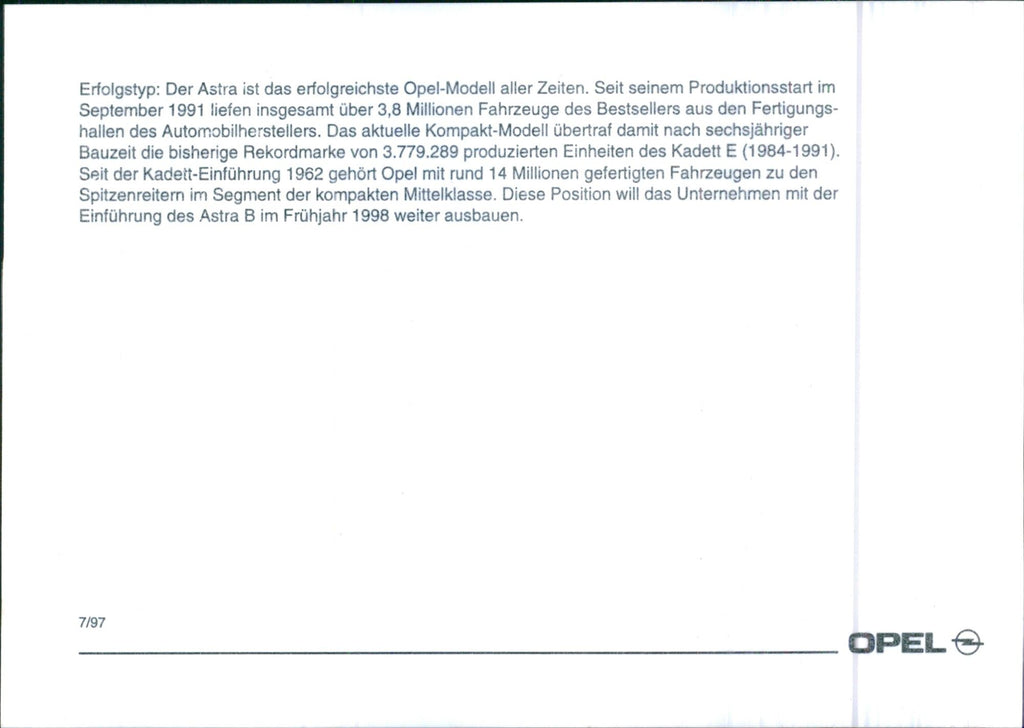 Erfolgstyp: Der Astra ist das erfolgreichste Opel-Modell aller Zeiten. Seit seinem Produktionsstart im September 1991 liefen insgesamt über 3,8 Millionen Fahrzeuge des Bestsellers aus den Fertigungshallen des Automobilherstellers. Das aktuelle Kompakt-Modell übertraf damit nach sechsjähriger Bauzeit die bisherige Rekordmarke von 3.779.289 produzierten Einheiten des Kadett E (1984-1991). Seit der Kadett-Einführung 1962 gehört Opel mit rund 14 Millionen gefertigten Fahrzeugen zu den Spitzenreitern im Segment der kompakten Mittelklasse. Diese Position will das Unternehmen mit der Einführung des Astra B im Frühjahr 1998 weiter ausbauen.

7/97

OPEL